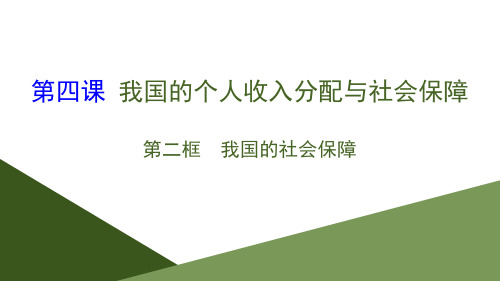 第四课 我国的个人收入分配与社会保障

第二框 我国的社会保障